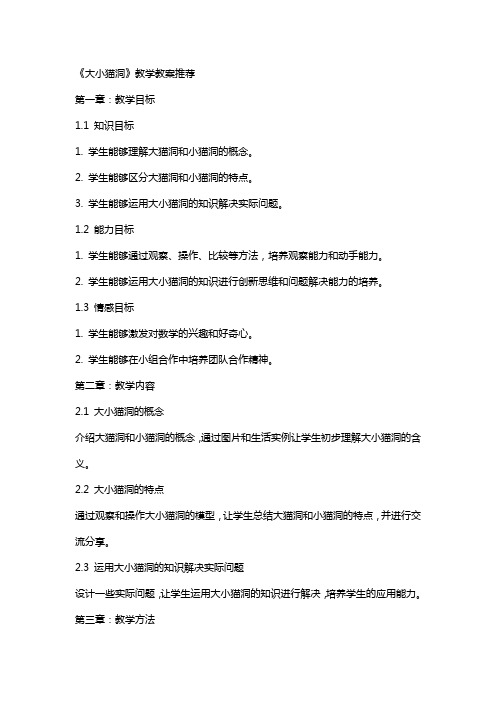 《大小猫洞》教学教案推荐

第一章：教学目标

1.1 知识目标

1. 学生能够理解大猫洞和小猫洞的概念。

2. 学生能够区分大猫洞和小猫洞的特点。

3. 学生能够运用大小猫洞的知识解决实际问题。

1.2 能力目标

1. 学生能够通过观察、操作、比较等方法，培养观察能力和动手能力。

2. 学生能够运用大小猫洞的知识进行创新思维和问题解决能力的培养。

1.3 情感目标

1. 学生能够激发对数学的兴趣和好奇心。

2. 学生能够在小组合作中培养团队合作精神。

第二章：教学内容

2.1 大小猫洞的概念

介绍大猫洞和小猫洞的概念，通过图片和生活实例让学生初步理解大小猫洞的含义。

2.2 大小猫洞的特点

通过观察和操作大小猫洞的模型，让学生总结大猫洞和小猫洞的特点，并进行交流分享。

2.3 运用大小猫洞的知识解决实际问题

设计一些实际问题，让学生运用大小猫洞的知识进行解决，培养学生的应用能力。

第三章：教学方法